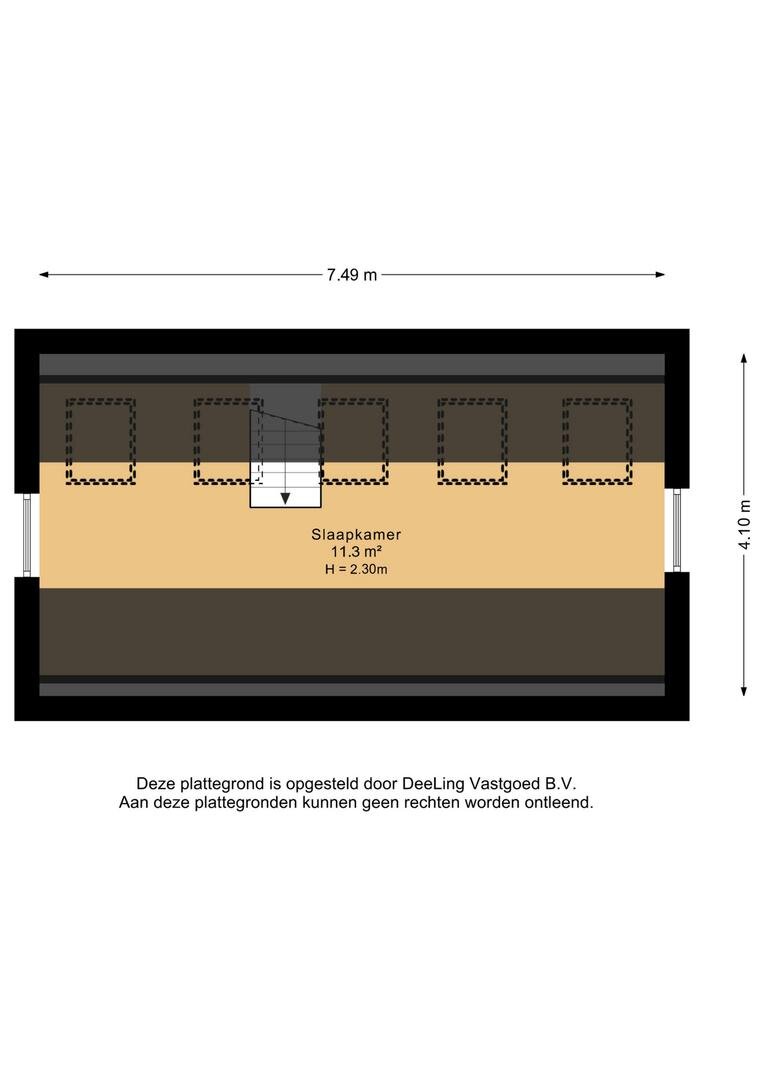 7.49 m

4.10 m

Slaapkamer
11.3 m²
H = 2.30m

Deze plattegrond is opgesteld door DeeLing Vastgoed B.V.
Aan deze plattegronden kunnen geen rechten worden ontleend.